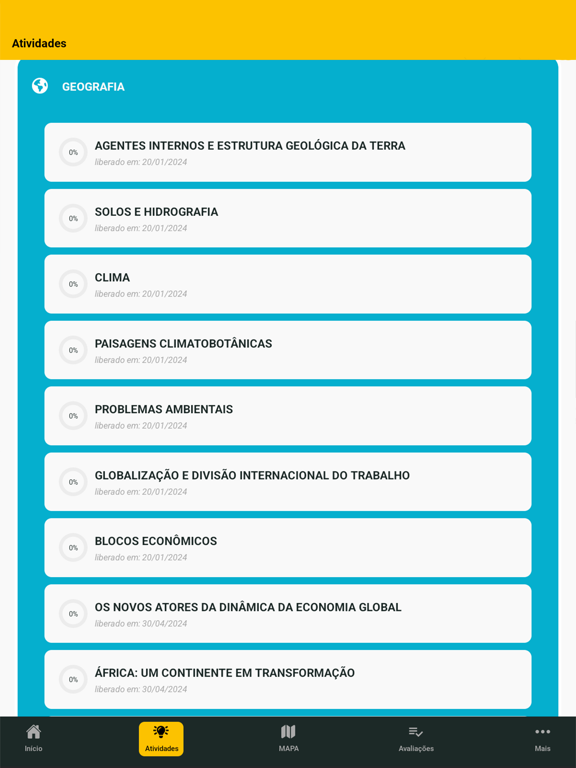 Atividades

GEOGRAFIA

0%
AGENTES INTERNOS E ESTRUTURA GEOLÓGICA DA TERRA
liberado em: 20/01/2024

0%
SOLOS E HIDROGRAFIA
liberado em: 20/01/2024

0%
CLIMA
liberado em: 20/01/2024

0%
PAISAGENS CLIMATOBOTÂNICAS
liberado em: 20/01/2024

0%
PROBLEMAS AMBIENTAIS
liberado em: 20/01/2024

0%
GLOBALIZAÇÃO E DIVISÃO INTERNACIONAL DO TRABALHO
liberado em: 20/01/2024

0%
BLOCOS ECONÔMICOS
liberado em: 20/01/2024

0%
OS NOVOS ATORES DA DINÂMICA DA ECONOMIA GLOBAL
liberado em: 30/04/2024

0%
ÁFRICA: UM CONTINENTE EM TRANSFORMAÇÃO
liberado em: 30/04/2024

Início
Atividades
MAPA
Avaliações
Mais